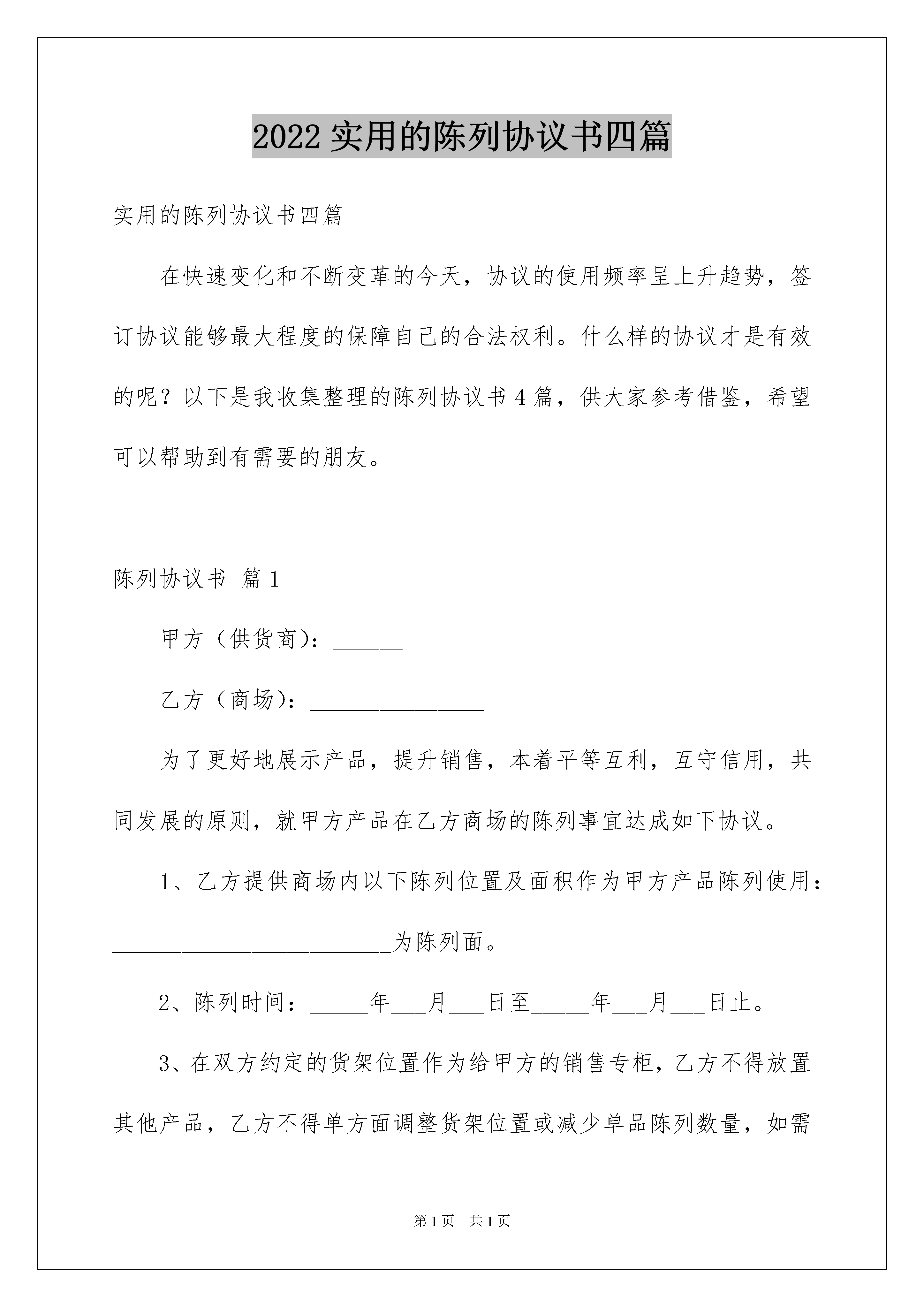 2022 实用的陈列协议书四篇

实用的陈列协议书四篇

在快速变化和不断变革的今天，协议的使用频率呈上升趋势，签订协议能够最大程度的保障自己的合法权利。什么样的协议才是有效的呢？以下是我收集整理的陈列协议书 4 篇，供大家参考借鉴，希望可以帮助到有需要的朋友。

陈列协议书 篇 1

甲方（供货商）：______

乙方（商场）：_______________

为了更好地展示产品，提升销售，本着平等互利，互守信用，共同发展的原则，就甲方产品在乙方商场的陈列事宜达成如下协议。

1、乙方提供商场内以下陈列位置及面积作为甲方产品陈列使用：________________________为陈列面。

2、陈列时间：_____年___月___日至_____年___月___日止。

3、在双方约定的货架位置作为给甲方的销售专柜，乙方不得放置其他产品，乙方不得单方面调整货架位置或减少单品陈列数量，如需

第 1 页 共 1 页